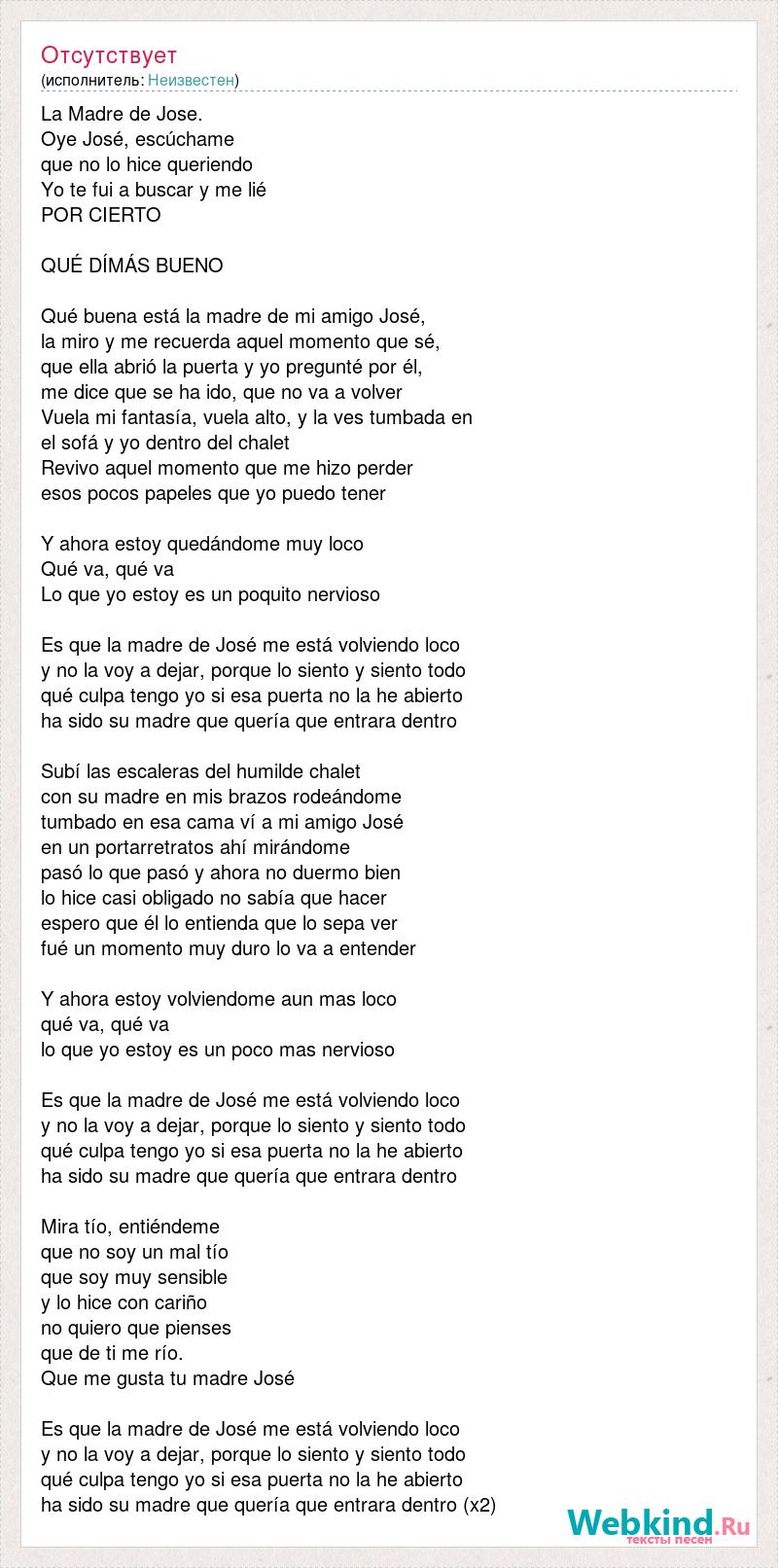 Отсутствует
(исполнитель: Неизвестен)

La Madre de Jose.
Oye José, escúchame
que no lo hice queriendo
Yo te fui a buscar y me lié
POR CIERTO

QUÉ DÍMÁS BUENO

Qué buena está la madre de mi amigo José,
la miro y me recuerda aquel momento que sé,
que ella abrió la puerta y yo pregunté por él,
me dice que se ha ido, que no va a volver
Vuela mi fantasía, vuela alto, y la ves tumbada en el sofá y yo dentro del chalet
Revivo aquel momento que me hizo perder
esos pocos papeles que yo puedo tener

Y ahora estoy quedándome muy loco
Qué va, qué va
Lo que yo estoy es un poquito nervioso

Es que la madre de José me está volviendo loco
y no la voy a dejar, porque lo siento y siento todo
qué culpa tengo yo si esa puerta no la he abierto
ha sido su madre que quería que entrara dentro

Subí las escaleras del humilde chalet
con su madre en mis brazos rodeándome
tumbado en esa cama ví a mi amigo José
en un portarretratos ahí mirándome
pasó lo que pasó y ahora no duermo bien
lo hice casi obligado no sabía que hacer
espero que él lo entienda que lo sepa ver
fué un momento muy duro lo va a entender

Y ahora estoy volviendome aun mas loco
qué va, qué va
lo que yo estoy es un poco mas nervioso

Es que la madre de José me está volviendo loco
y no la voy a dejar, porque lo siento y siento todo
qué culpa tengo yo si esa puerta no la he abierto
ha sido su madre que quería que entrara dentro

Mira tío, entiéndeme
que no soy un mal tío
que soy muy sensible
y lo hice con cariño
no quiero que pienses
que de ti me río.
Que me gusta tu madre José

Es que la madre de José me está volviendo loco
y no la voy a dejar, porque lo siento y siento todo
qué culpa tengo yo si esa puerta no la he abierto
ha sido su madre que quería que entrara dentro (x2)

Webkind.Ru
тексты песен